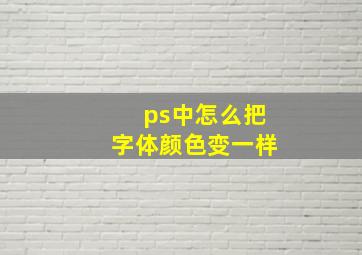 ps中怎么把
字体颜色变一样